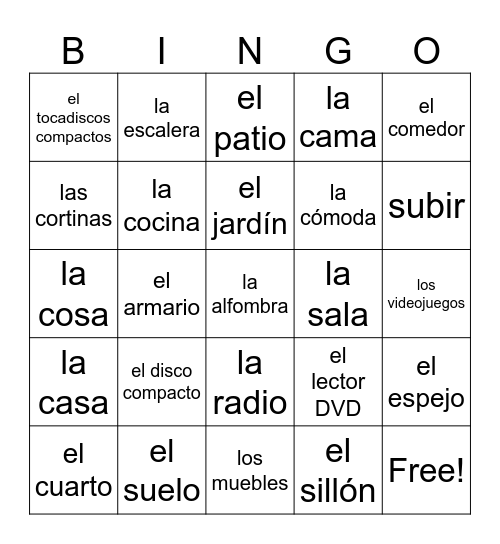 | B | I | N | G | O |
|---|---|---|---|---|
| el tocadiscos compactos | la escalera | el patio | la cama | el comedor |
| las cortinas | la cocina | el jardín | la cómoda | subir |
| la cosa | el armario | la alfombra | la sala | los videojuegos |
| la casa | el disco compacto | la radio | el lector DVD | el espejo |
| el cuarto | el suelo | los muebles | el sillón | Free! |